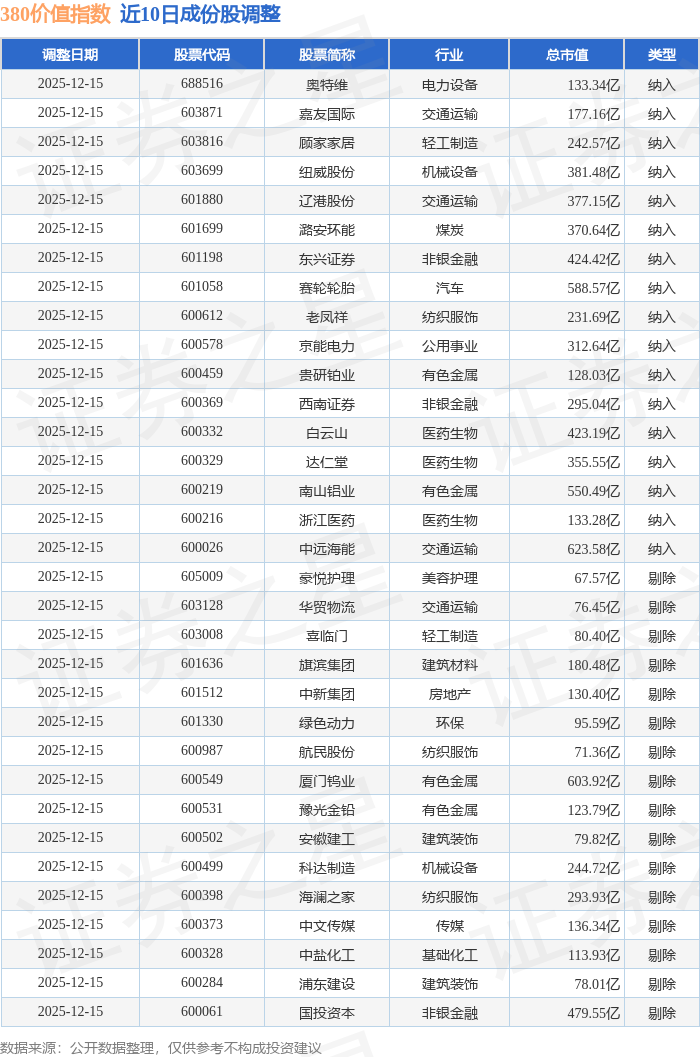 380价值指数 近10日成份股调整

| 调整日期 | 股票代码 | 股票简称 | 行业 | 总市值 | 类型 |
|---|---|---|---|---|---|
| 2025-12-15 | 688516 | 奥特维 | 电力设备 | 133.34亿 | 纳入 |
| 2025-12-15 | 603871 | 嘉友国际 | 交通运输 | 177.16亿 | 纳入 |
| 2025-12-15 | 603816 | 顾家家居 | 轻工制造 | 242.57亿 | 纳入 |
| 2025-12-15 | 603699 | 纽威股份 | 机械设备 | 381.48亿 | 纳入 |
| 2025-12-15 | 601880 | 辽港股份 | 交通运输 | 377.15亿 | 纳入 |
| 2025-12-15 | 601699 | 潞安环能 | 煤炭 | 370.64亿 | 纳入 |
| 2025-12-15 | 601198 | 东兴证券 | 非银金融 | 424.42亿 | 纳入 |
| 2025-12-15 | 601058 | 赛轮轮胎 | 汽车 | 588.57亿 | 纳入 |
| 2025-12-15 | 600612 | 老凤祥 | 纺织服饰 | 231.69亿 | 纳入 |
| 2025-12-15 | 600578 | 京能电力 | 公用事业 | 312.64亿 | 纳入 |
| 2025-12-15 | 600459 | 贵研铂业 | 有色金属 | 128.03亿 | 纳入 |
| 2025-12-15 | 600369 | 西南证券 | 非银金融 | 295.04亿 | 纳入 |
| 2025-12-15 | 600332 | 白云山 | 医药生物 | 423.19亿 | 纳入 |
| 2025-12-15 | 600329 | 达仁堂 | 医药生物 | 355.55亿 | 纳入 |
| 2025-12-15 | 600219 | 南山铝业 | 有色金属 | 550.49亿 | 纳入 |
| 2025-12-15 | 600216 | 浙江医药 | 医药生物 | 133.28亿 | 纳入 |
| 2025-12-15 | 600026 | 中远海能 | 交通运输 | 623.58亿 | 纳入 |
| 2025-12-15 | 605009 | 豪悦护理 | 美容护理 | 67.57亿 | 剔除 |
| 2025-12-15 | 603128 | 华贸物流 | 交通运输 | 76.45亿 | 剔除 |
| 2025-12-15 | 603008 | 喜临门 | 轻工制造 | 80.40亿 | 剔除 |
| 2025-12-15 | 601636 | 旗滨集团 | 建筑材料 | 180.48亿 | 剔除 |
| 2025-12-15 | 601512 | 中新集团 | 房地产 | 130.40亿 | 剔除 |
| 2025-12-15 | 601330 | 绿色动力 | 环保 | 95.59亿 | 剔除 |
| 2025-12-15 | 600987 | 航民股份 | 纺织服饰 | 71.36亿 | 剔除 |
| 2025-12-15 | 600549 | 厦门钨业 | 有色金属 | 603.92亿 | 剔除 |
| 2025-12-15 | 600531 | 豫光金铅 | 有色金属 | 123.79亿 | 剔除 |
| 2025-12-15 | 600502 | 安徽建工 | 建筑装饰 | 79.82亿 | 剔除 |
| 2025-12-15 | 600499 | 科达制造 | 机械设备 | 244.72亿 | 剔除 |
| 2025-12-15 | 600398 | 海澜之家 | 纺织服饰 | 293.93亿 | 剔除 |
| 2025-12-15 | 600373 | 中文传媒 | 传媒 | 136.34亿 | 剔除 |
| 2025-12-15 | 600328 | 中盐化工 | 基础化工 | 113.93亿 | 剔除 |
| 2025-12-15 | 600284 | 浦东建设 | 建筑装饰 | 78.01亿 | 剔除 |
| 2025-12-15 | 600061 | 国投资本 | 非银金融 | 479.55亿 | 剔除 |

数据来源：公开数据整理，仅供参考不构成投资建议

证券之星